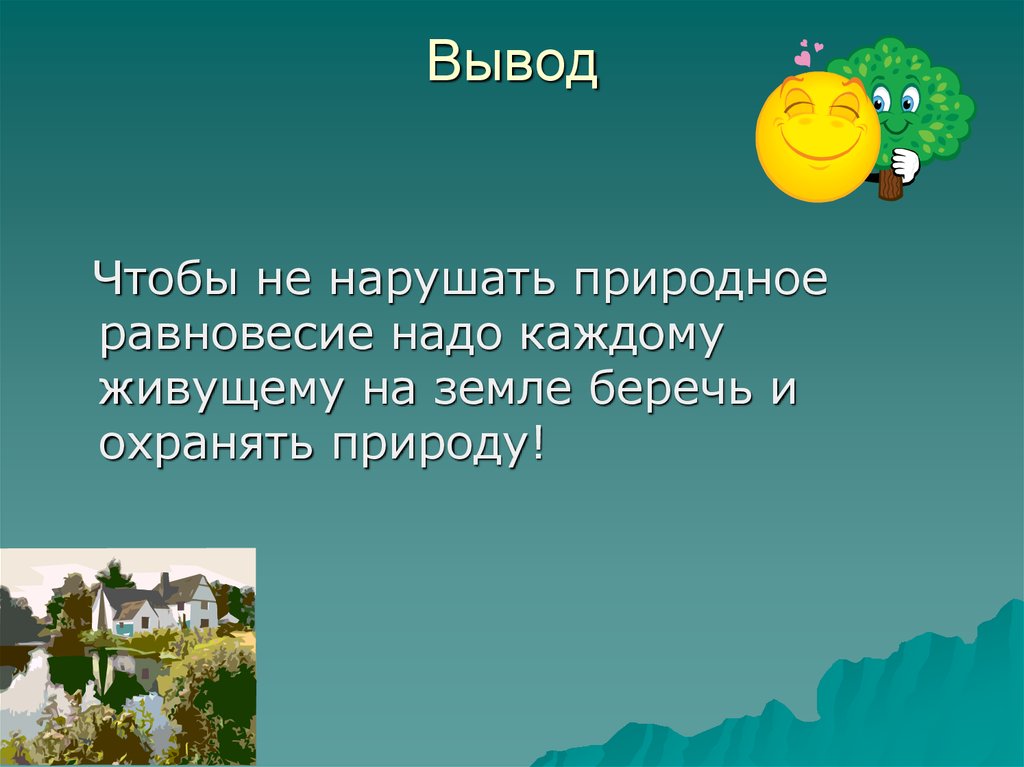 Вывод

Чтобы не нарушать природное равновесие надо каждому живущему на земле беречь и охранять природу!